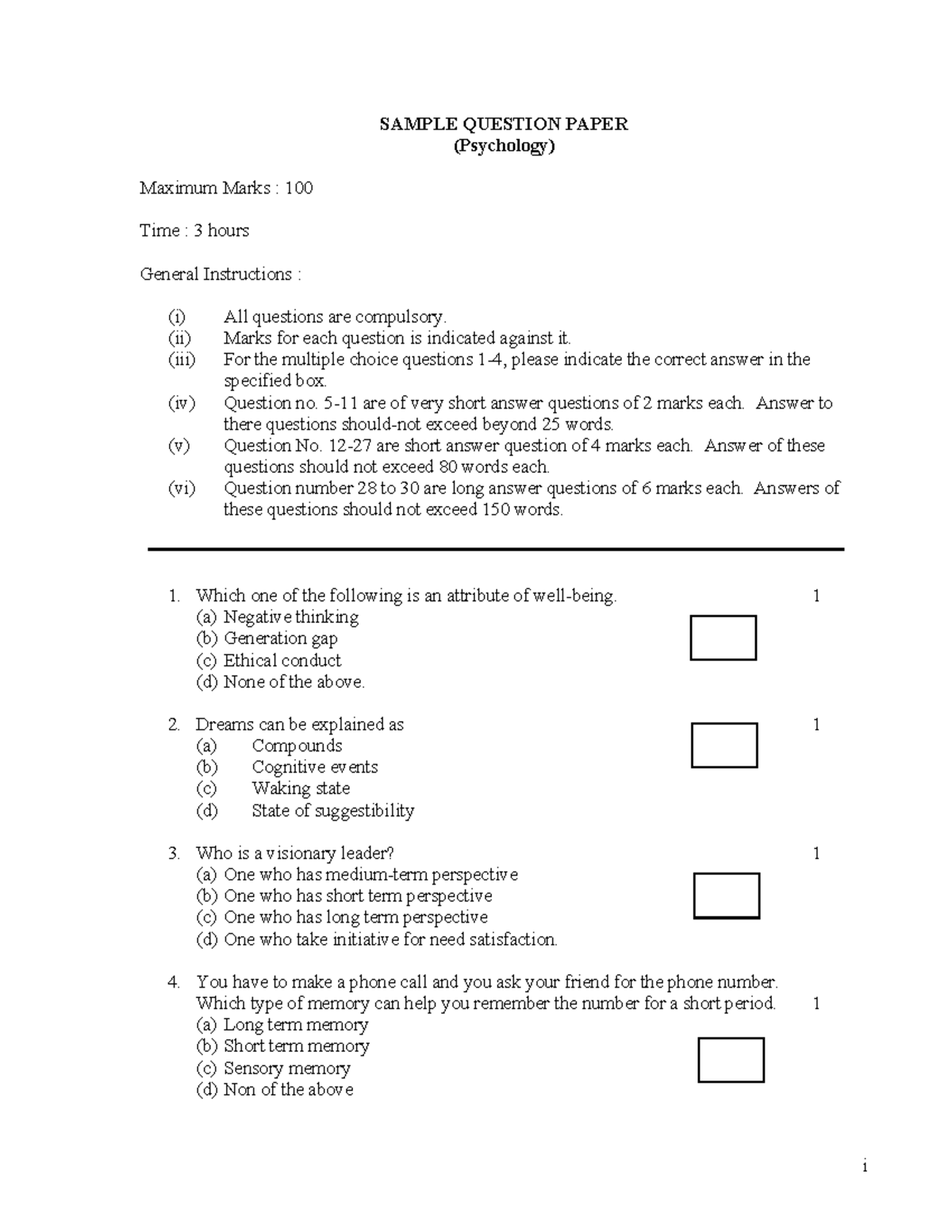 SAMPLE QUESTION PAPER
(Psychology)

Maximum Marks : 100

Time : 3 hours

General Instructions :

(i) All questions are compulsory.
(ii) Marks for each question is indicated against it.
(iii) For the multiple choice questions 1-4, please indicate the correct answer in the specified box.
(iv) Question no. 5-11 are of very short answer questions of 2 marks each. Answer to there questions should-not exceed beyond 25 words.
(v) Question No. 12-27 are short answer question of 4 marks each. Answer of these questions should not exceed 80 words each.
(vi) Question number 28 to 30 are long answer questions of 6 marks each. Answers of these questions should not exceed 150 words.

1. Which one of the following is an attribute of well-being. 1
(a) Negative thinking
(b) Generation gap
(c) Ethical conduct
(d) None of the above.

2. Dreams can be explained as 1
(a) Compounds
(b) Cognitive events
(c) Waking state
(d) State of suggestibility

3. Who is a visionary leader? 1
(a) One who has medium-term perspective
(b) One who has short term perspective
(c) One who has long term perspective
(d) One who take initiative for need satisfaction.

4. You have to make a phone call and you ask your friend for the phone number. Which type of memory can help you remember the number for a short period. 1
(a) Long term memory
(b) Short term memory
(c) Sensory memory
(d) Non of the above

i